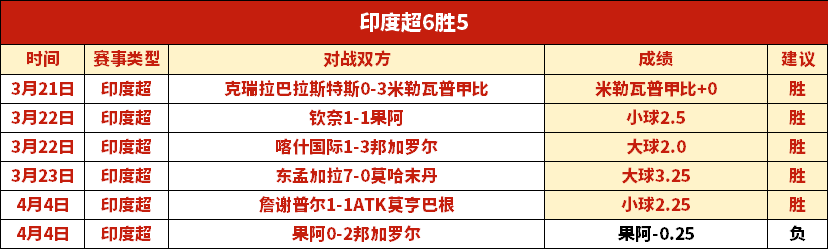 印度超6胜5

| 时间 | 赛事类型 | 对战双方 | 成绩 | 建议 |
|---|---|---|---|---|
| 3月21日 | 印度超 | 克瑞拉巴拉斯特斯0-3米勒瓦普甲比 | 米勒瓦普甲比+0 | 胜 |
| 3月22日 | 印度超 | 钦奈1-1果阿 | 小球2.5 | 胜 |
| 3月22日 | 印度超 | 喀什国际1-3邦加罗尔 | 大球2.0 | 胜 |
| 3月23日 | 印度超 | 东孟加拉7-0莫哈末丹 | 大球3.25 | 胜 |
| 4月4日 | 印度超 | 詹谢普尔1-1ATK莫亨巴根 | 小球2.25 | 胜 |
| 4月4日 | 印度超 | 果阿0-2邦加罗尔 | 果阿-0.25 | 负 |